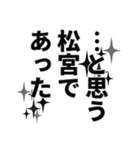 …と思う
松宮で
あった